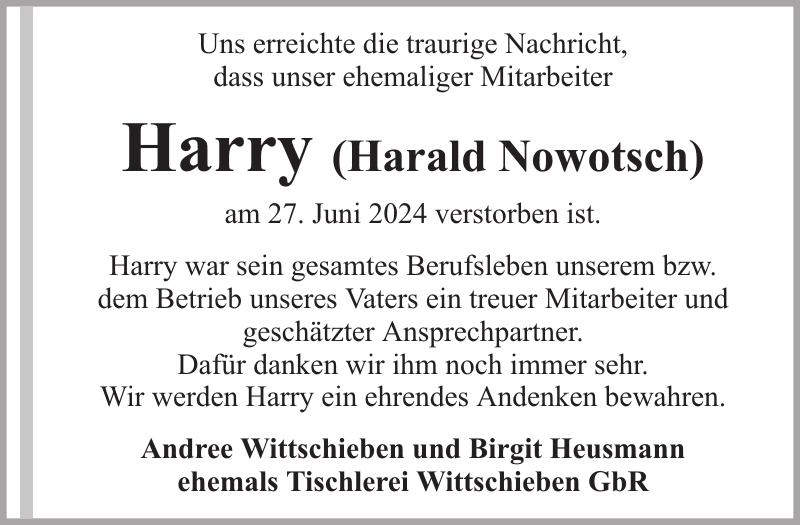 Uns erreichte die traurige Nachricht, dass unser ehemaliger Mitarbeiter

Harry (Harald Nowotsch)

am 27. Juni 2024 verstorben ist.

Harry war sein gesamtes Berufsleben unserem bzw. dem Betrieb unseres Vaters ein treuer Mitarbeiter und geschätzter Ansprechpartner.
Dafür danken wir ihm noch immer sehr.
Wir werden Harry ein ehrendes Andenken bewahren.

Andree Wittschieben und Birgit Heusmann
ehemals Tischlerei Wittschieben GbR